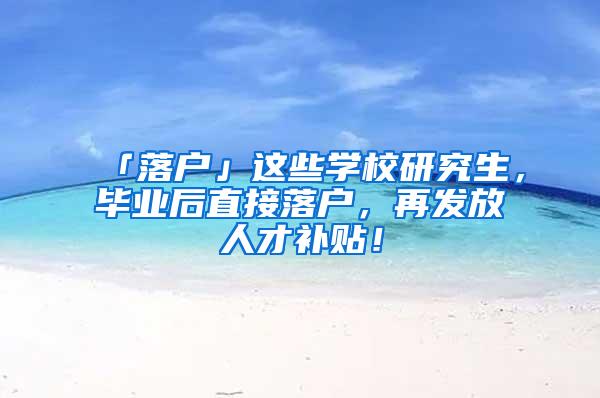 「落户」这些学校研究生，毕业后直接落户，再发放人才补贴！